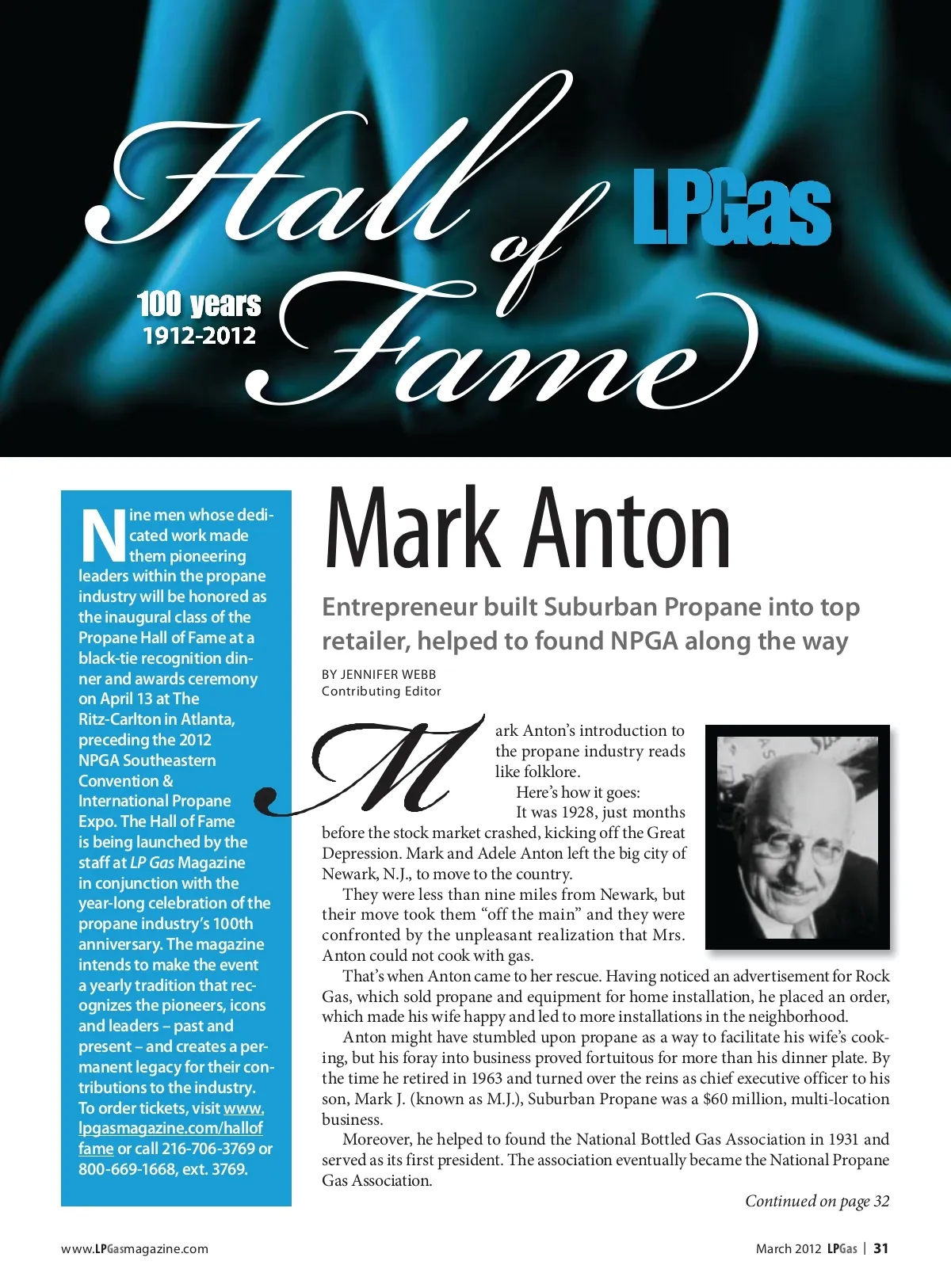 Hall of Fame LPGas

100 years
1912-2012

Nine men whose dedicated work made them pioneering leaders within the propane industry will be honored as the inaugural class of the Propane Hall of Fame at a black-tie recognition dinner and awards ceremony on April 13 at The Ritz-Carlton in Atlanta, preceding the 2012 NPGA Southeastern Convention & International Propane Expo. The Hall of Fame is being launched by the staff at LP Gas Magazine in conjunction with the year-long celebration of the propane industry's 100th anniversary. The magazine intends to make the event a yearly tradition that recognizes the pioneers, icons and leaders – past and present – and creates a permanent legacy for their contributions to the industry. To order tickets, visit www.lpgasmagazine.com/halloffame or call 216-706-3769 or 800-669-1668, ext. 3769.

Mark Anton

Entrepreneur built Suburban Propane into top retailer, helped to found NPGA along the way

BY JENNIFER WEBB
Contributing Editor

Mark Anton's introduction to the propane industry reads like folklore.

Here's how it goes:

It was 1928, just months before the stock market crashed, kicking off the Great Depression. Mark and Adele Anton left the big city of Newark, N.J., to move to the country.

They were less than nine miles from Newark, but their move took them "off the main" and they were confronted by the unpleasant realization that Mrs. Anton could not cook with gas.

That's when Anton came to her rescue. Having noticed an advertisement for Rock Gas, which sold propane and equipment for home installation, he placed an order, which made his wife happy and led to more installations in the neighborhood.

Anton might have stumbled upon propane as a way to facilitate his wife's cooking, but his foray into business proved fortuitous for more than his dinner plate. By the time he retired in 1963 and turned over the reins as chief executive officer to his son, Mark J. (known as M.J.), Suburban Propane was a $60 million, multi-location business.

Moreover, he helped to found the National Bottled Gas Association in 1931 and served as its first president. The association eventually became the National Propane Gas Association.

Continued on page 32

www.LPGasmagazine.com

March 2012 LPGas | 31